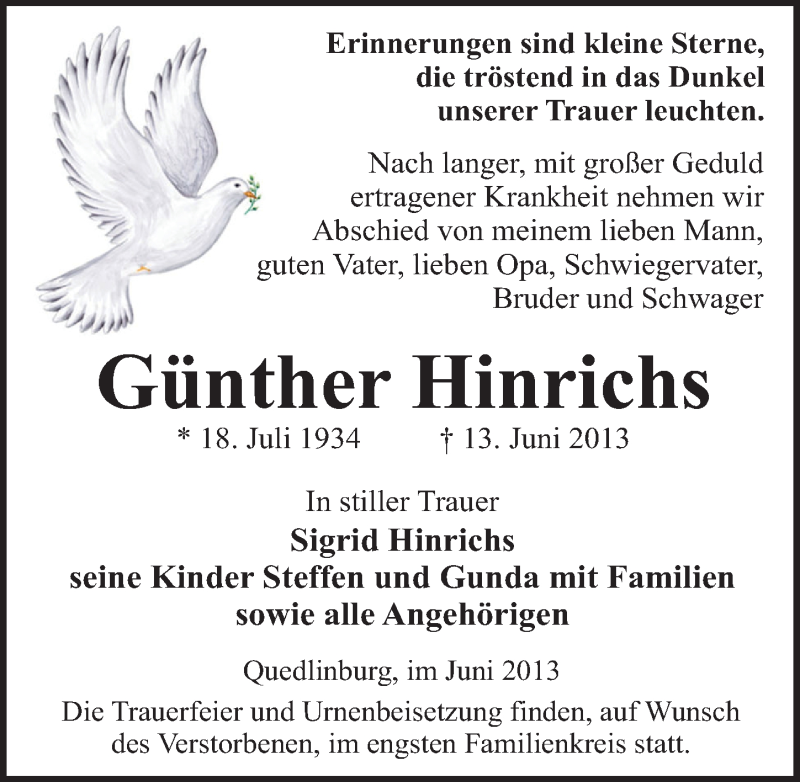 Erinnerungen sind kleine Sterne, die tröstend in das Dunkel unserer Trauer leuchten.

Nach langer, mit großer Geduld ertragener Krankheit nehmen wir Abschied von meinem lieben Mann, guten Vater, lieben Opa, Schwiegervater, Bruder und Schwager

Günther Hinrichs

* 18. Juli 1934 † 13. Juni 2013

In stiller Trauer
Sigrid Hinrichs
seine Kinder Steffen und Gunda mit Familien
sowie alle Angehörigen

Quedlinburg, im Juni 2013

Die Trauerfeier und Urnenbeisetzung finden, auf Wunsch des Verstorbenen, im engsten Familienkreis statt.